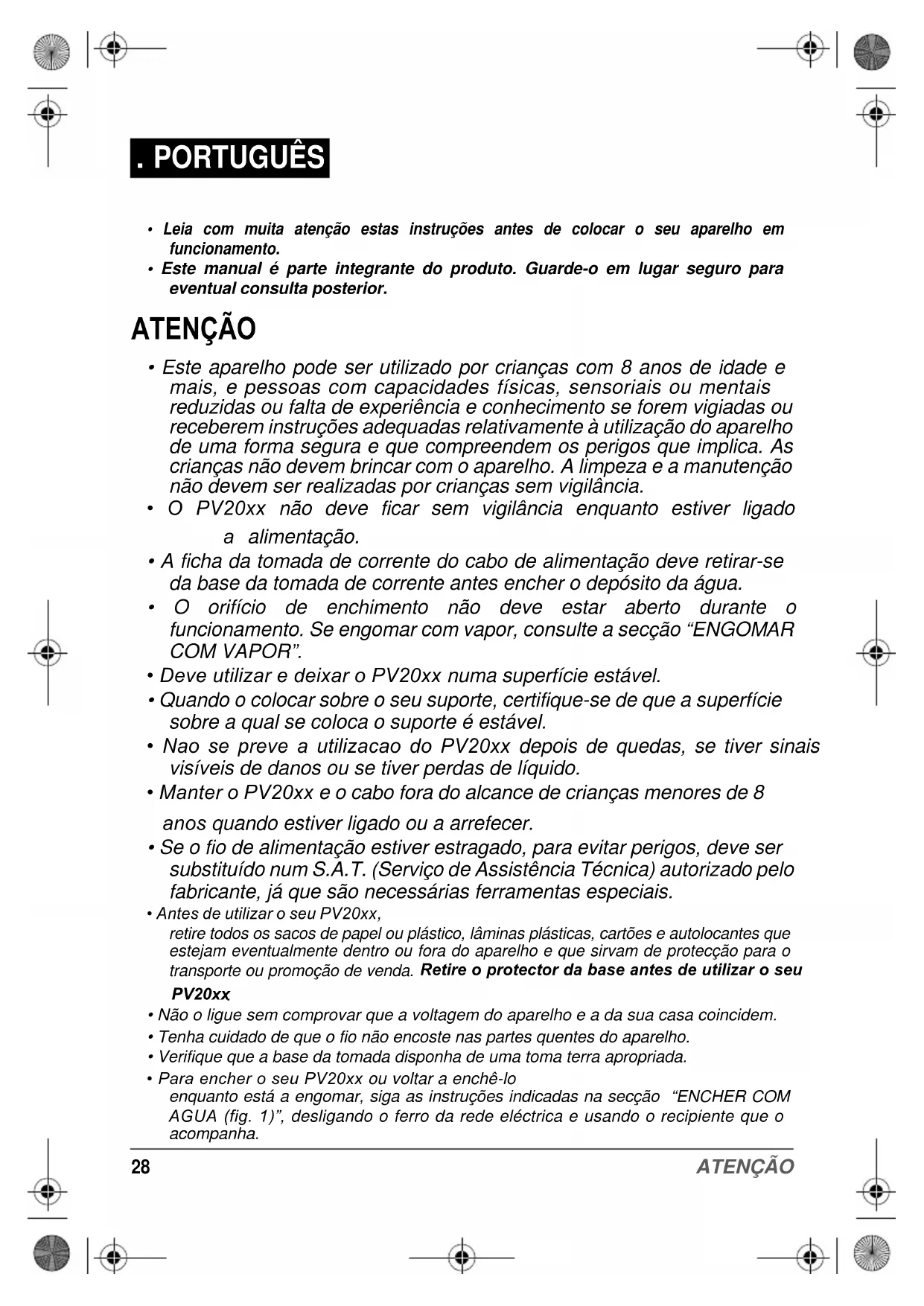 . PORTUGUÊS

• Leia com muita atenção estas instruções antes de colocar o seu aparelho em funcionamento.
• Este manual é parte integrante do produto. Guarde-o em lugar seguro para eventual consulta posterior.

ATENÇÃO

• Este aparelho pode ser utilizado por crianças com 8 anos de idade e mais, e pessoas com capacidades físicas, sensoriais ou mentais reduzidas ou falta de experiência e conhecimento se forem vigiadas ou receberem instruções adequadas relativamente à utilização do aparelho de uma forma segura e que compreendem os perigos que implica. As crianças não devem brincar com o aparelho. A limpeza e a manutenção não devem ser realizadas por crianças sem vigilância.
• O PV20xx não deve ficar sem vigilância enquanto estiver ligado a alimentação.
• A ficha da tomada de corrente do cabo de alimentação deve retirar-se da base da tomada de corrente antes encher o depósito da água.
• O orifício de enchimento não deve estar aberto durante o funcionamento. Se engomar com vapor, consulte a secção “ENGOMAR COM VAPOR”.
• Deve utilizar e deixar o PV20xx numa superfície estável.
• Quando o colocar sobre o seu suporte, certifique-se de que a superfície sobre a qual se coloca o suporte é estável.
• Nao se preve a utilizacao do PV20xx depois de quedas, se tiver sinais visíveis de danos ou se tiver perdas de líquido.
• Manter o PV20xx e o cabo fora do alcance de crianças menores de 8 anos quando estiver ligado ou a arrefecer.
• Se o fio de alimentação estiver estragado, para evitar perigos, deve ser substituído num S.A.T. (Serviço de Assistência Técnica) autorizado pelo fabricante, já que são necessárias ferramentas especiais.
• Antes de utilizar o seu PV20xx, retire todos os sacos de papel ou plástico, lâminas plásticas, cartões e autolocantes que estejam eventualmente dentro ou fora do aparelho e que sirvam de protecção para o transporte ou promoção de venda. Retire o protector da base antes de utilizar o seu PV20xx
• Não o ligue sem comprovar que a voltagem do aparelho e a da sua casa coincidem.
• Tenha cuidado de que o fio não encoste nas partes quentes do aparelho.
• Verifique que a base da tomada disponha de uma toma terra apropriada.
• Para encher o seu PV20xx ou voltar a enchê-lo enquanto está a engomar, siga as instruções indicadas na secção “ENCHER COM AGUA (fig. 1)”, desligando o ferro da rede eléctrica e usando o recipiente que o acompanha.

28 ATENÇÃO